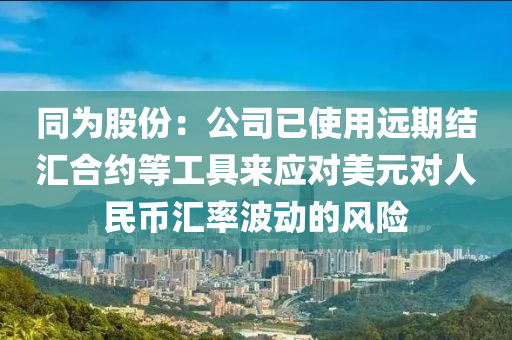 同为股份：公司已使用远期结汇合约等工具来应对美元对人民币汇率波动的风险